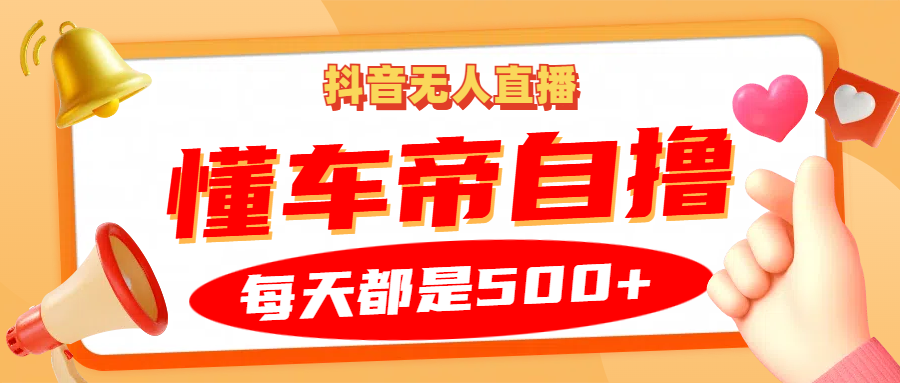 抖音无人直播

懂车帝自撸

每天都是500+